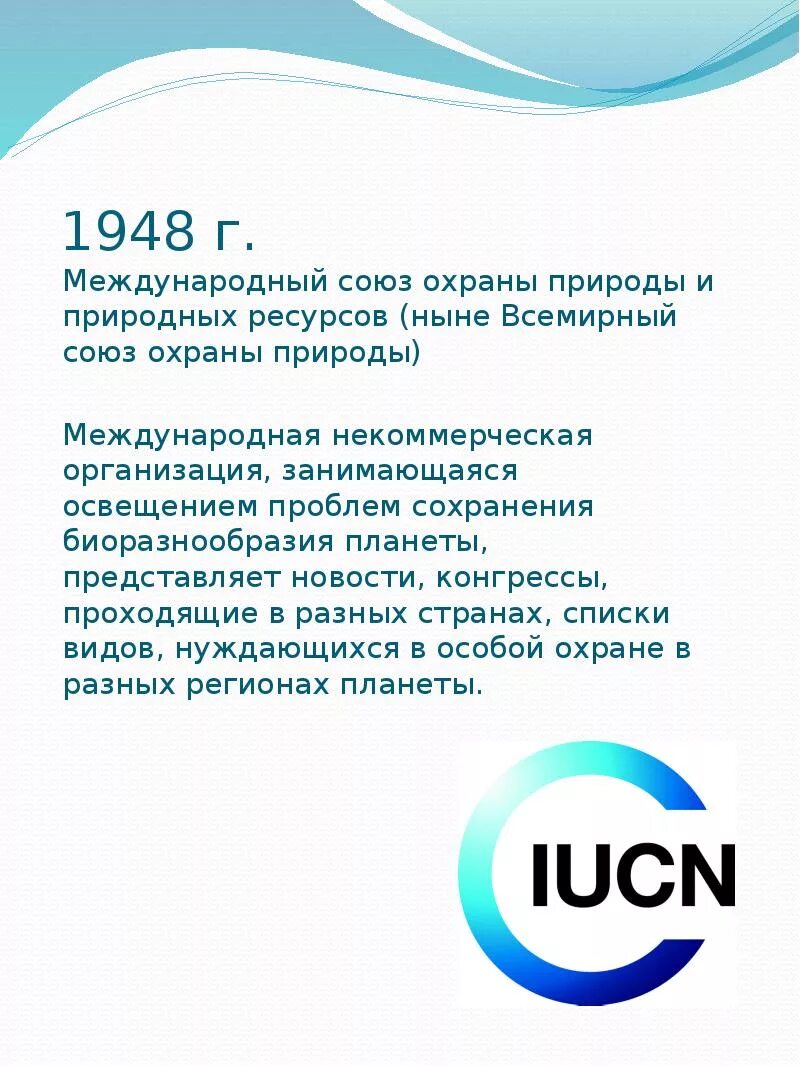 1948 г.

Международный союз охраны природы и природных ресурсов (ныне Всемирный союз охраны природы)

Международная некоммерческая организация, занимающаяся освещением проблем сохранения биоразнообразия планеты, представляет новости, конгрессы, проходящие в разных странах, списки видов, нуждающихся в особой охране в разных регионах планеты.

IUCN